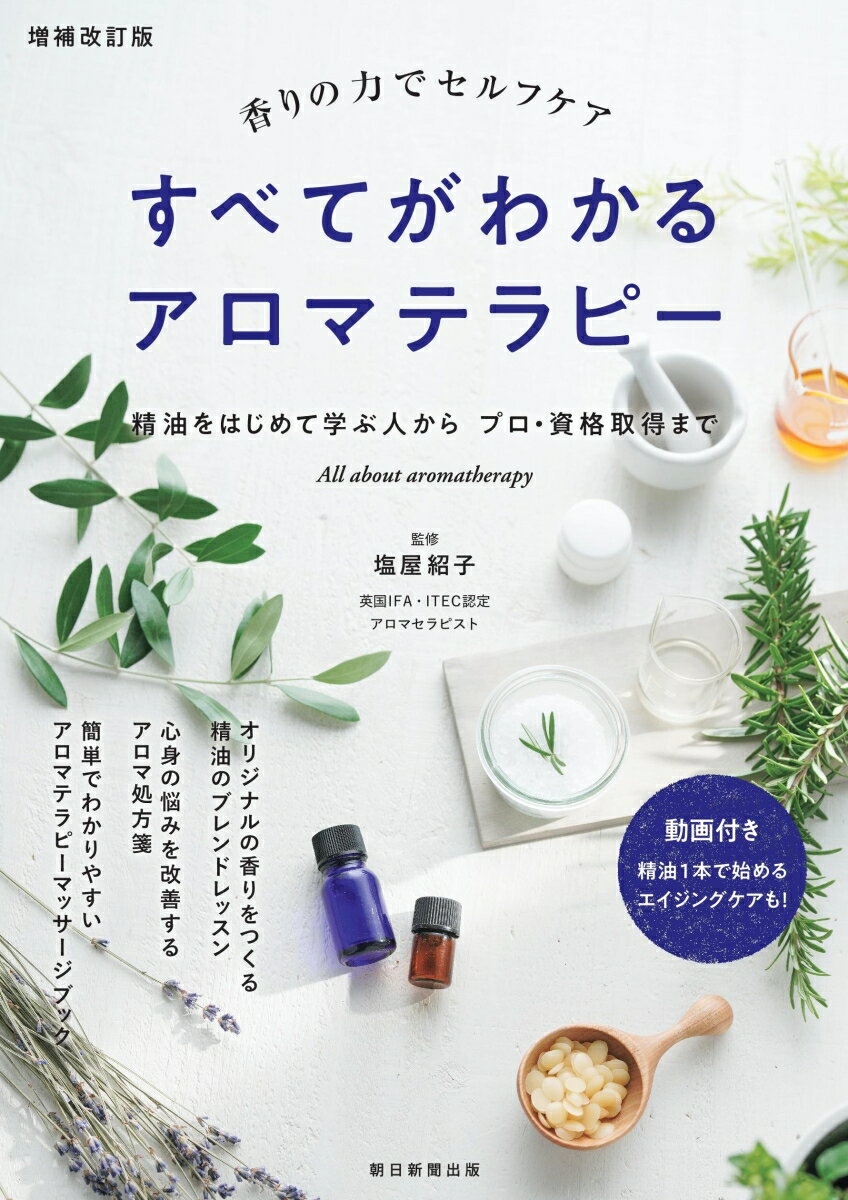 増補改訂版

香りの力でセルフケア

すべてがわかる
アロマテラピー

精油をはじめて学ぶ人から　プロ・資格取得まで

All about aromatherapy

監修
塩屋紹子
英国IFA・ITEC認定
アロマセラピスト

オリジナルの香りをつくる
精油のブレンドレッスン

心身の悩みを改善する
アロマ処方箋

簡単でわかりやすい
アロマテラピーマッサージブック

動画付き
精油1本で始める
エイジングケアも!

朝日新聞出版